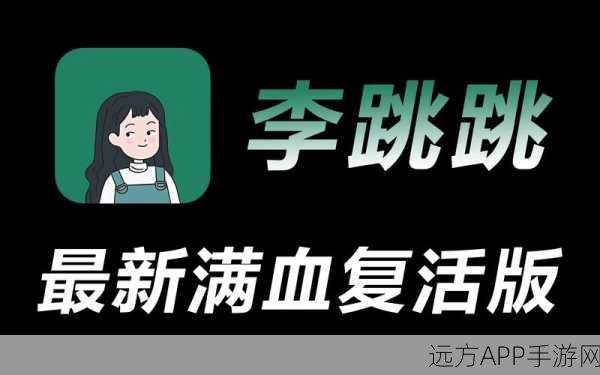 李跳跳

最新满血复活版

远方APP手游网